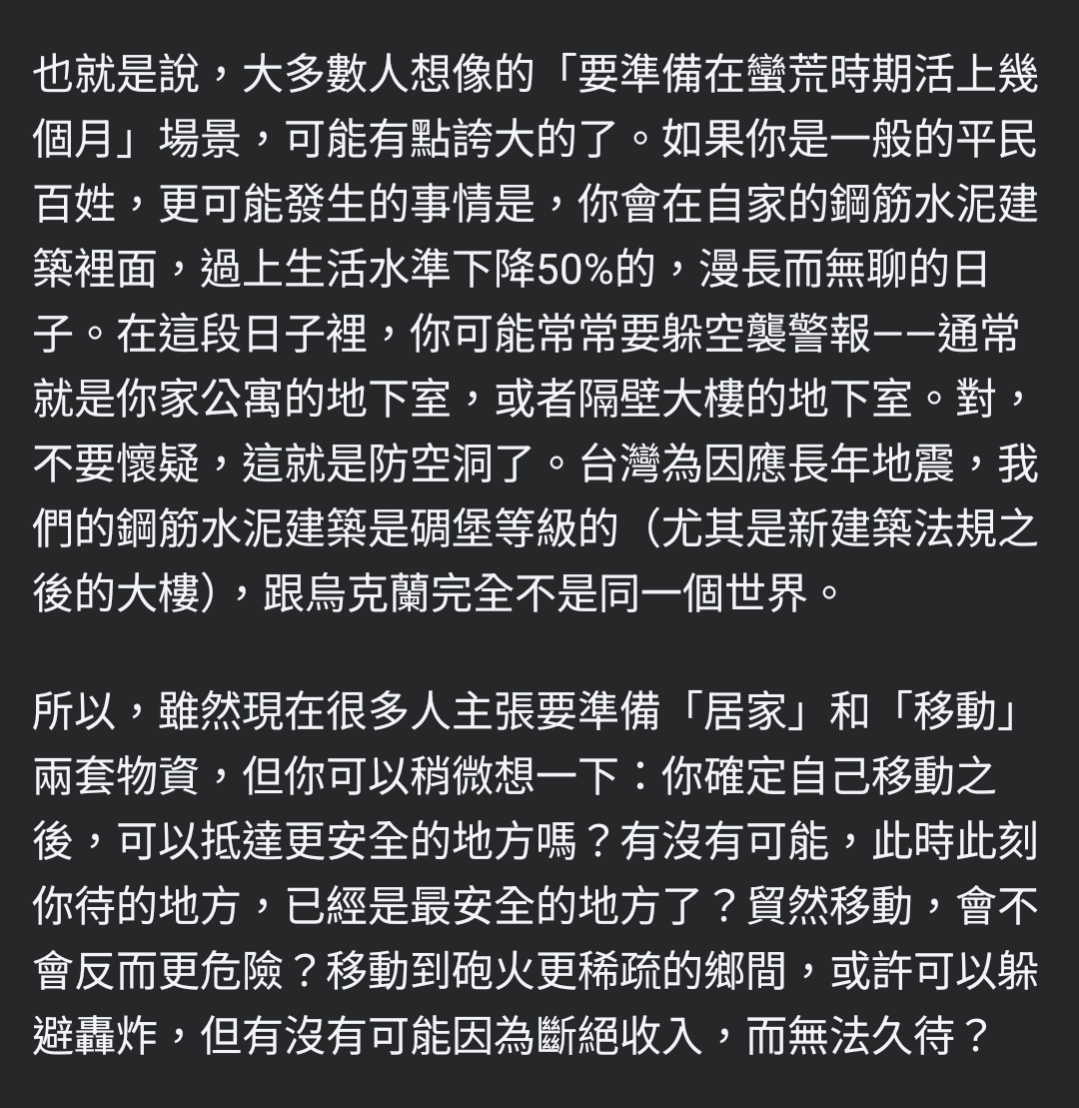 也就是說，大多數人想像的「要準備在蠻荒時期活上幾個月」場景，可能有點誇大的了。如果你是一般的平民百姓，更可能發生的事情是，你會在自家的鋼筋水泥建築裡面，過上生活水準下降50%的，漫長而無聊的日子。在這段日子裡，你可能常常要躲空襲警報——通常就是你家公寓的地下室，或者隔壁大樓的地下室。對，不要懷疑，這就是防空洞了。台灣為因應長年地震，我們的鋼筋水泥建築是碉堡等級的（尤其是新建築法規之後的大樓），跟烏克蘭完全不是同一個世界。

所以，雖然現在很多人主張要準備「居家」和「移動」兩套物資，但你可以稍微想一下：你確定自己移動之後，可以抵達更安全的地方嗎？有沒有可能，此時此刻你待的地方，已經是最安全的地方了？貿然移動，會不會反而更危險？移動到砲火更稀疏的鄉間，或許可以躲避轟炸，但有沒有可能因為斷絕收入，而無法久待？